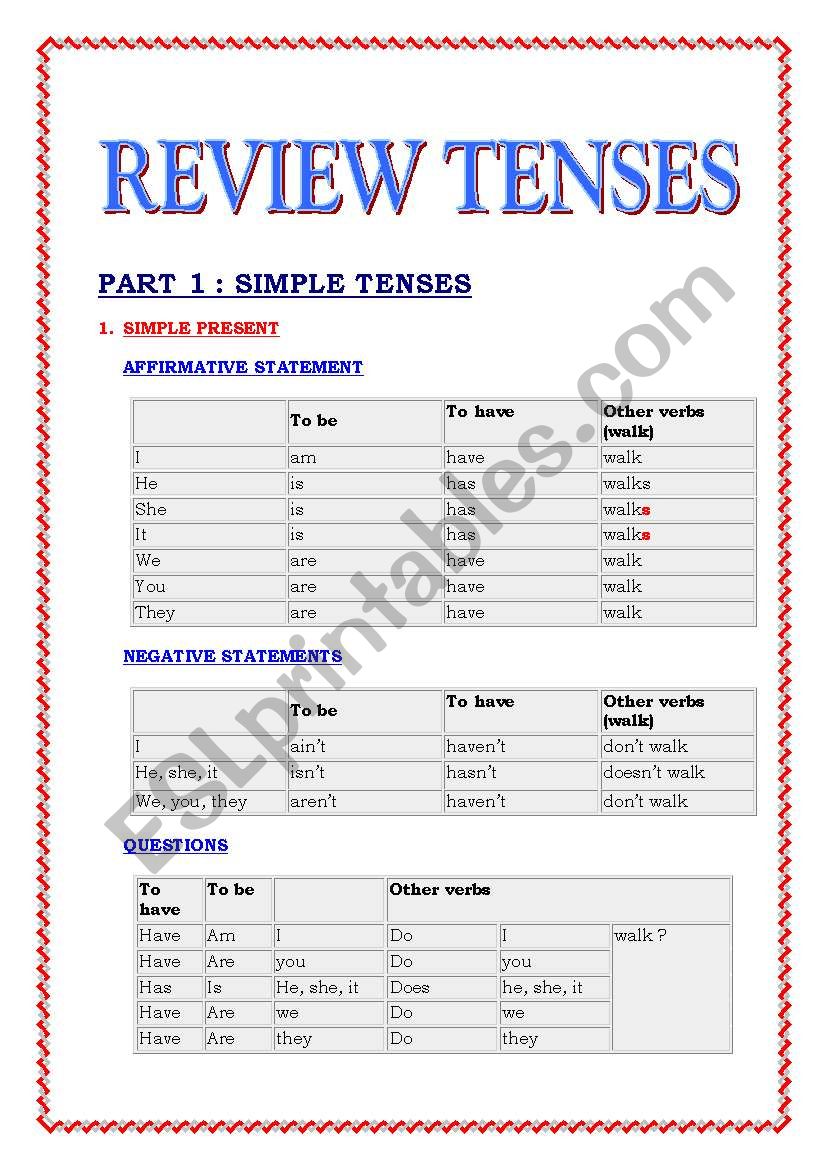 REVIEW TENSES

PART 1 : SIMPLE TENSES

1. SIMPLE PRESENT

AFFIRMATIVE STATEMENT

| | To be | To have | Other verbs (walk) |
|---|---|---|---|
| I | am | have | walk |
| He | is | has | walks |
| She | is | has | walks |
| It | is | has | walks |
| We | are | have | walk |
| You | are | have | walk |
| They | are | have | walk |

NEGATIVE STATEMENTS

| | To be | To have | Other verbs (walk) |
|---|---|---|---|
| I | ain't | haven't | don't walk |
| He, she, it | isn't | hasn't | doesn't walk |
| We, you, they | aren't | haven't | don't walk |

QUESTIONS

| To have | To be | | Other verbs | | |
|---|---|---|---|---|---|
| Have | Am | I | Do | I | walk ? |
| Have | Are | you | Do | you | |
| Has | Is | He, she, it | Does | he, she, it | |
| Have | Are | we | Do | we | |
| Have | Are | they | Do | they | |

ESLprintables.com